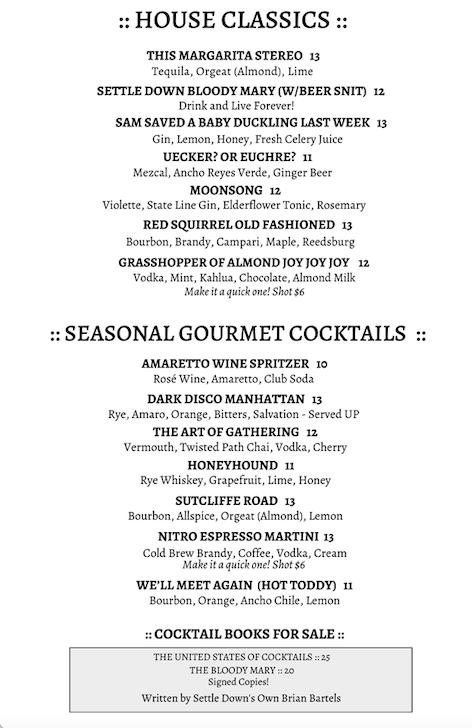 :: HOUSE CLASSICS ::

THIS MARGARITA STEREO 13
Tequila, Orgeat (Almond), Lime

SETTLE DOWN BLOODY MARY (W/BEER SNIT) 12
Drink and Live Forever!

SAM SAVED A BABY DUCKLING LAST WEEK 13
Gin, Lemon, Honey, Fresh Celery Juice

UECKER? OR EUCHRE? 11
Mezcal, Ancho Reyes Verde, Ginger Beer

MOONSONG 12
Violette, State Line Gin, Elderflower Tonic, Rosemary

RED SQUIRREL OLD FASHIONED 13
Bourbon, Brandy, Campari, Maple, Reedsburg

GRASSHOPPER OF ALMOND JOY JOY JOY 12
Vodka, Mint, Kahlua, Chocolate, Almond Milk
Make it a quick one! Shot $6

:: SEASONAL GOURMET COCKTAILS ::

AMARETTO WINE SPRITZER 10
Rosé Wine, Amaretto, Club Soda

DARK DISCO MANHATTAN 13
Rye, Amaro, Orange, Bitters, Salvation - Served UP

THE ART OF GATHERING 12
Vermouth, Twisted Path Chai, Vodka, Cherry

HONEYHOUND 11
Rye Whiskey, Grapefruit, Lime, Honey

SUTCLIFFE ROAD 13
Bourbon, Allspice, Orgeat (Almond), Lemon

NITRO ESPRESSO MARTINI 13
Cold Brew Brandy, Coffee, Vodka, Cream
Make it a quick one! Shot $6

WE'LL MEET AGAIN (HOT TODDY) 11
Bourbon, Orange, Ancho Chile, Lemon

:: COCKTAIL BOOKS FOR SALE ::

THE UNITED STATES OF COCKTAILS :: 25
THE BLOODY MARY :: 20
Signed Copies!
Written by Settle Down's Own Brian Bartels